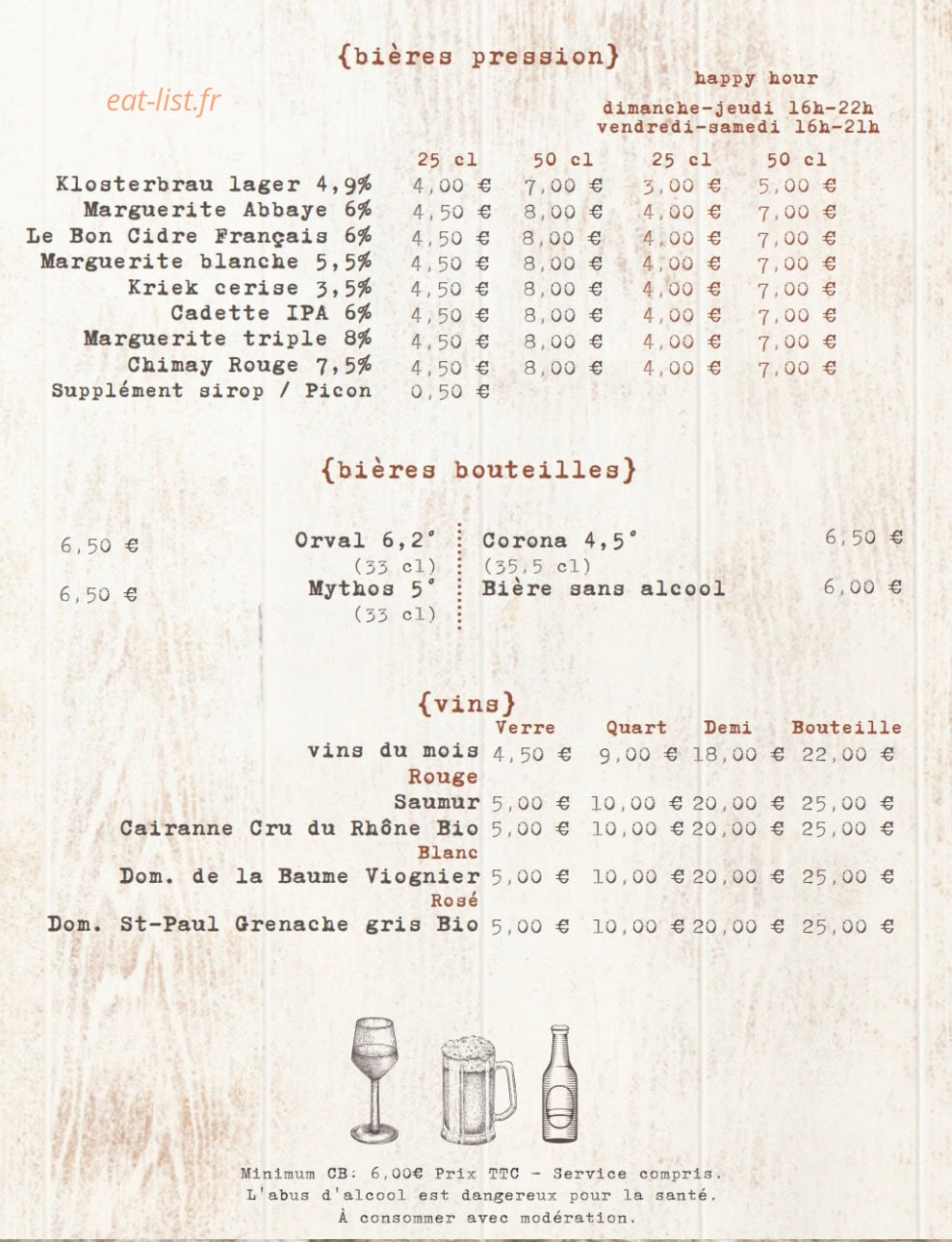 {bières pression}

eat-list.fr

happy hour
dimanche-jeudi 16h-22h
vendredi-samedi 16h-21h

| | 25 cl | 50 cl | 25 cl | 50 cl |
|---|---|---|---|---|
| Klosterbrau lager 4,9% | 4,00 € | 7,00 € | 3,00 € | 5,00 € |
| Marguerite Abbaye 6% | 4,50 € | 8,00 € | 4,00 € | 7,00 € |
| Le Bon Cidre Français 6% | 4,50 € | 8,00 € | 4,00 € | 7,00 € |
| Marguerite blanche 5,5% | 4,50 € | 8,00 € | 4,00 € | 7,00 € |
| Kriek cerise 3,5% | 4,50 € | 8,00 € | 4,00 € | 7,00 € |
| Cadette IPA 6% | 4,50 € | 8,00 € | 4,00 € | 7,00 € |
| Marguerite triple 8% | 4,50 € | 8,00 € | 4,00 € | 7,00 € |
| Chimay Rouge 7,5% | 4,50 € | 8,00 € | 4,00 € | 7,00 € |
| Supplément sirop / Picon | 0,50 € | | | |

{bières bouteilles}

6,50 € Orval 6,2° (33 cl)
6,50 € Mythos 5° (33 cl)

Corona 4,5° (35,5 cl) 6,50 €
Bière sans alcool 6,00 €

{vins}

| | Verre | Quart | Demi | Bouteille |
|---|---|---|---|---|
| vins du mois | 4,50 € | 9,00 € | 18,00 € | 22,00 € |
| Rouge | | | | |
| Saumur | 5,00 € | 10,00 € | 20,00 € | 25,00 € |
| Cairanne Cru du Rhône Bio | 5,00 € | 10,00 € | 20,00 € | 25,00 € |
| Blanc | | | | |
| Dom. de la Baume Viognier | 5,00 € | 10,00 € | 20,00 € | 25,00 € |
| Rosé | | | | |
| Dom. St-Paul Grenache gris Bio | 5,00 € | 10,00 € | 20,00 € | 25,00 € |

Minimum CB: 6,00€ Prix TTC - Service compris.
L'abus d'alcool est dangereux pour la santé.
À consommer avec modération.